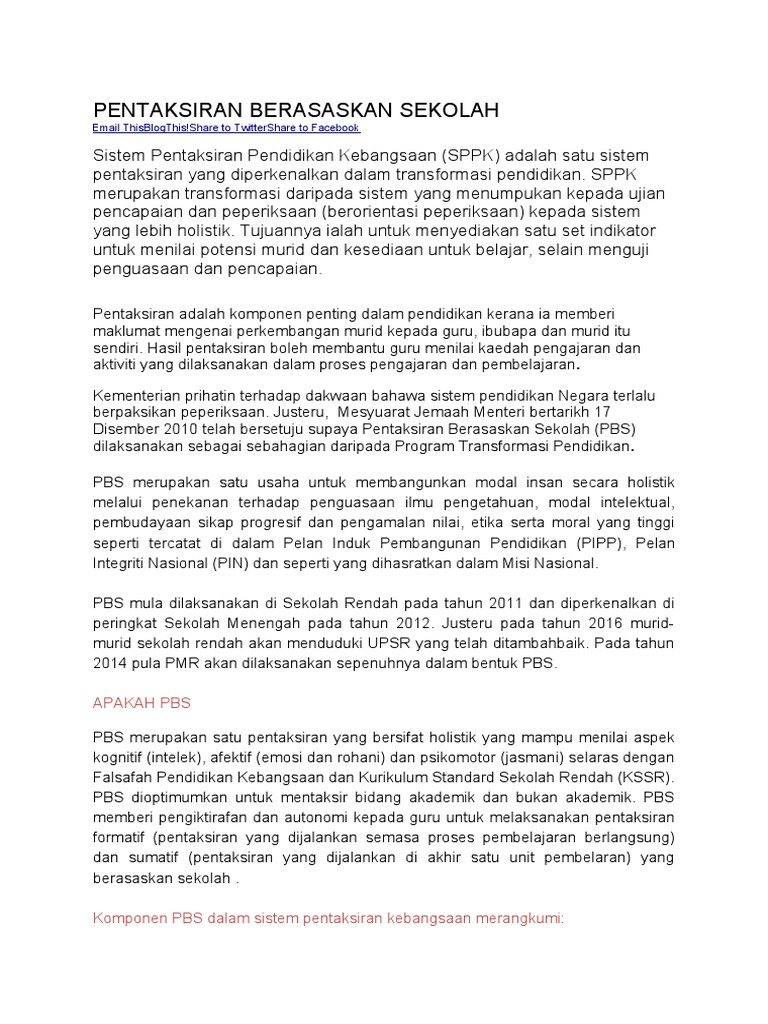 PENTAKSIRAN BERASASKAN SEKOLAH

Email ThisBlogThis!Share to TwitterShare to Facebook

Sistem Pentaksiran Pendidikan Kebangsaan (SPPK) adalah satu sistem pentaksiran yang diperkenalkan dalam transformasi pendidikan. SPPK merupakan transformasi daripada sistem yang menumpukan kepada ujian pencapaian dan peperiksaan (berorientasi peperiksaan) kepada sistem yang lebih holistik. Tujuannya ialah untuk menyediakan satu set indikator untuk menilai potensi murid dan kesediaan untuk belajar, selain menguji penguasaan dan pencapaian.

Pentaksiran adalah komponen penting dalam pendidikan kerana ia memberi maklumat mengenai perkembangan murid kepada guru, ibubapa dan murid itu sendiri. Hasil pentaksiran boleh membantu guru menilai kaedah pengajaran dan aktiviti yang dilaksanakan dalam proses pengajaran dan pembelajaran.

Kementerian prihatin terhadap dakwaan bahawa sistem pendidikan Negara terlalu berpaksikan peperiksaan. Justeru, Mesyuarat Jemaah Menteri bertarikh 17 Disember 2010 telah bersetuju supaya Pentaksiran Berasaskan Sekolah (PBS) dilaksanakan sebagai sebahagian daripada Program Transformasi Pendidikan.

PBS merupakan satu usaha untuk membangunkan modal insan secara holistik melalui penekanan terhadap penguasaan ilmu pengetahuan, modal intelektual, pembudayaan sikap progresif dan pengamalan nilai, etika serta moral yang tinggi seperti tercatat di dalam Pelan Induk Pembangunan Pendidikan (PIPP), Pelan Integriti Nasional (PIN) dan seperti yang dihasratkan dalam Misi Nasional.

PBS mula dilaksanakan di Sekolah Rendah pada tahun 2011 dan diperkenalkan di peringkat Sekolah Menengah pada tahun 2012. Justeru pada tahun 2016 murid-murid sekolah rendah akan menduduki UPSR yang telah ditambahbaik. Pada tahun 2014 pula PMR akan dilaksanakan sepenuhnya dalam bentuk PBS.

APAKAH PBS

PBS merupakan satu pentaksiran yang bersifat holistik yang mampu menilai aspek kognitif (intelek), afektif (emosi dan rohani) dan psikomotor (jasmani) selaras dengan Falsafah Pendidikan Kebangsaan dan Kurikulum Standard Sekolah Rendah (KSSR). PBS dioptimumkan untuk mentaksir bidang akademik dan bukan akademik. PBS memberi pengiktirafan dan autonomi kepada guru untuk melaksanakan pentaksiran formatif (pentaksiran yang dijalankan semasa proses pembelajaran berlangsung) dan sumatif (pentaksiran yang dijalankan di akhir satu unit pembelaran) yang berasaskan sekolah .

Komponen PBS dalam sistem pentaksiran kebangsaan merangkumi: